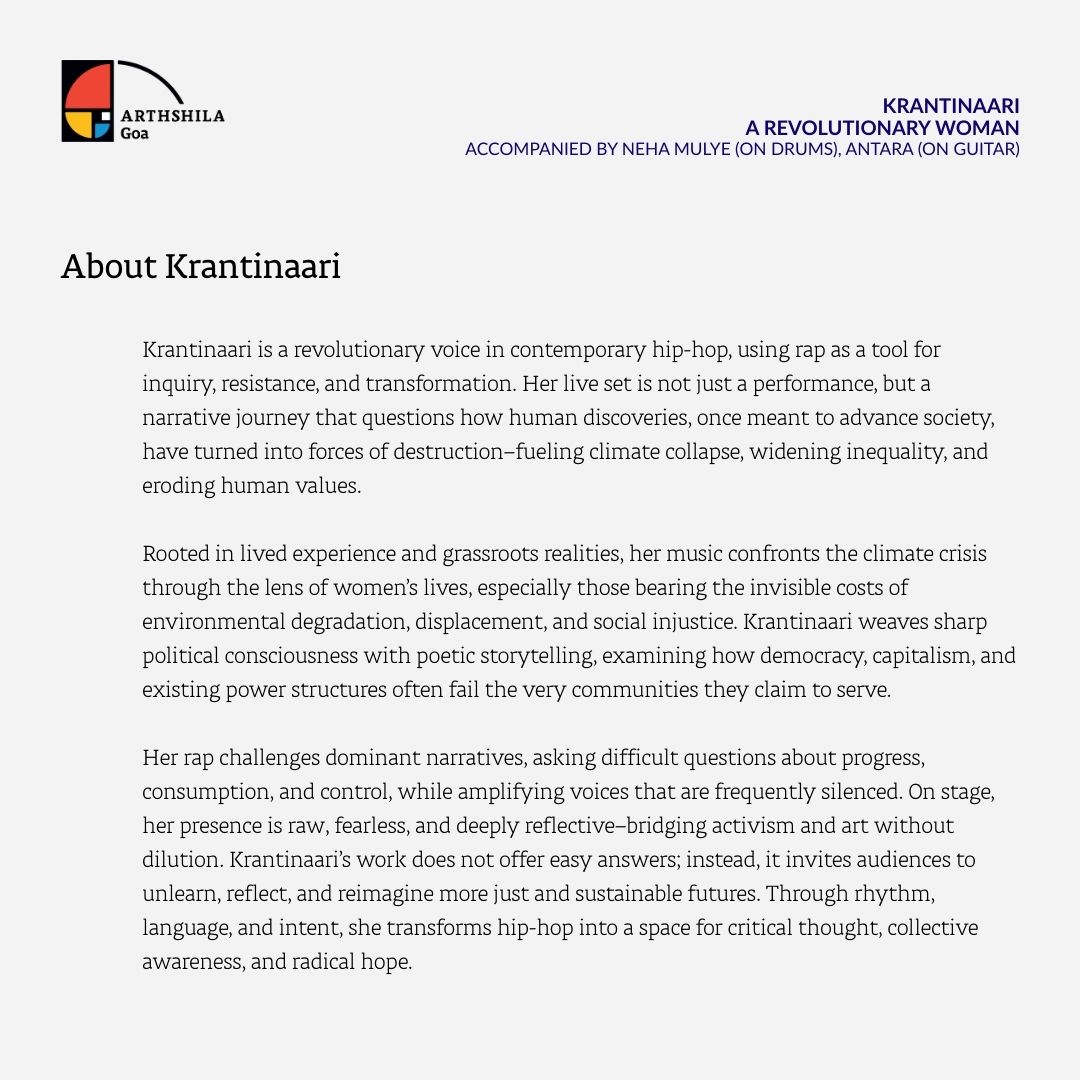 ARTHSHILA
Goa

KRANTINAARI
A REVOLUTIONARY WOMAN
ACCOMPANIED BY NEHA MULYE (ON DRUMS), ANTARA (ON GUITAR)

About Krantinaari

Krantinaari is a revolutionary voice in contemporary hip-hop, using rap as a tool for inquiry, resistance, and transformation. Her live set is not just a performance, but a narrative journey that questions how human discoveries, once meant to advance society, have turned into forces of destruction–fueling climate collapse, widening inequality, and eroding human values.

Rooted in lived experience and grassroots realities, her music confronts the climate crisis through the lens of women's lives, especially those bearing the invisible costs of environmental degradation, displacement, and social injustice. Krantinaari weaves sharp political consciousness with poetic storytelling, examining how democracy, capitalism, and existing power structures often fail the very communities they claim to serve.

Her rap challenges dominant narratives, asking difficult questions about progress, consumption, and control, while amplifying voices that are frequently silenced. On stage, her presence is raw, fearless, and deeply reflective–bridging activism and art without dilution. Krantinaari's work does not offer easy answers; instead, it invites audiences to unlearn, reflect, and reimagine more just and sustainable futures. Through rhythm, language, and intent, she transforms hip-hop into a space for critical thought, collective awareness, and radical hope.